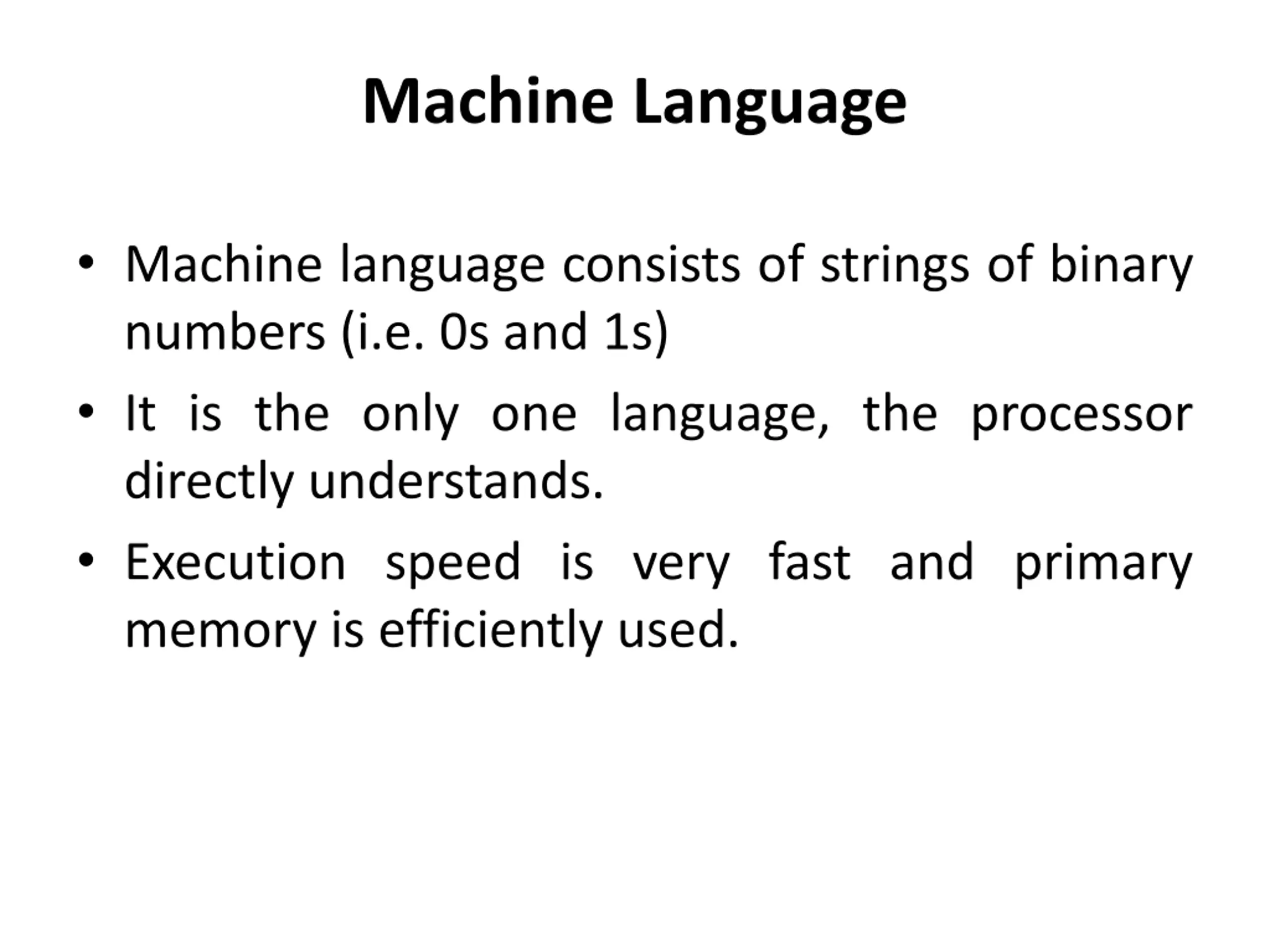 Machine Language

• Machine language consists of strings of binary numbers (i.e. 0s and 1s)

• It is the only one language, the processor directly understands.

• Execution speed is very fast and primary memory is efficiently used.